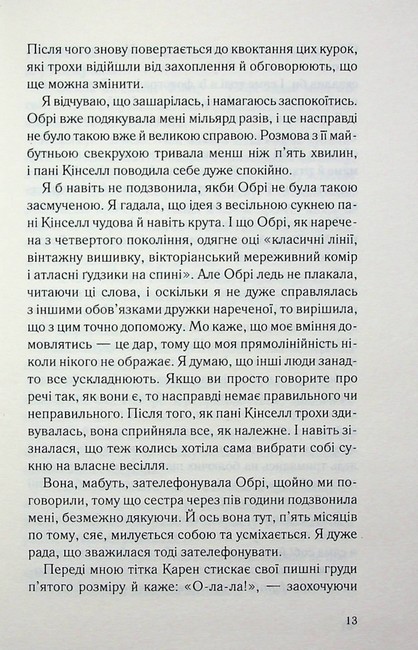 Після чого знову повертається до квоктання цих курок, які трохи відійшли від захоплення й обговорюють, що ще можна змінити.

Я відчуваю, що зашарілась, і намагаюсь заспокоїтись. Обрі вже подякувала мені мільярд разів, і це насправді не було такою вже й великою справою. Розмова з її майбутньою свекрухою тривала менш ніж п'ять хвилин, і пані Кінселл поводила себе дуже спокійно.

Я б навіть не подзвонила, якби Обрі не була такою засмученою. Я гадала, що ідея з весільною сукнею пані Кінселл чудова й навіть крута. І що Обрі, як наречена з четвертого покоління, одягне оці «класичні лінії, вінтажну вишивку, вікторіанський мереживний комір і атласні ґудзики на спині». Але Обрі ледь не плакала, читаючи ці слова, і оскільки я не дуже справлялась з іншими обов'язками дружки нареченої, то вирішила, що з цим точно допоможу. Мо каже, що моє вміння домовлятись — це дар, тому що моя прямолінійність ніколи нікого не ображає. Я думаю, що інші люди занадто все ускладнюють. Якщо ви просто говорите про речі так, як вони є, то насправді немає правильного чи неправильного. Після того, як пані Кінселл трохи здивувалась, вона сприйняла все, як належне. І навіть зізналася, що теж колись хотіла сама вибрати собі сукню на власне весілля.

Вона, мабуть, зателефонувала Обрі, щойно ми поговорили, тому що сестра через пів години подзвонила мені, безмежно дякуючи. Й ось вона тут, п'ять місяців по тому, сяє, милується собою та усміхається. Я дуже рада, що зважилася тоді зателефонувати.

Переді мною тітка Карен стискає свої пишні груди п'ятого розміру й каже: «О-ла-ла!», — заохочуючи

13